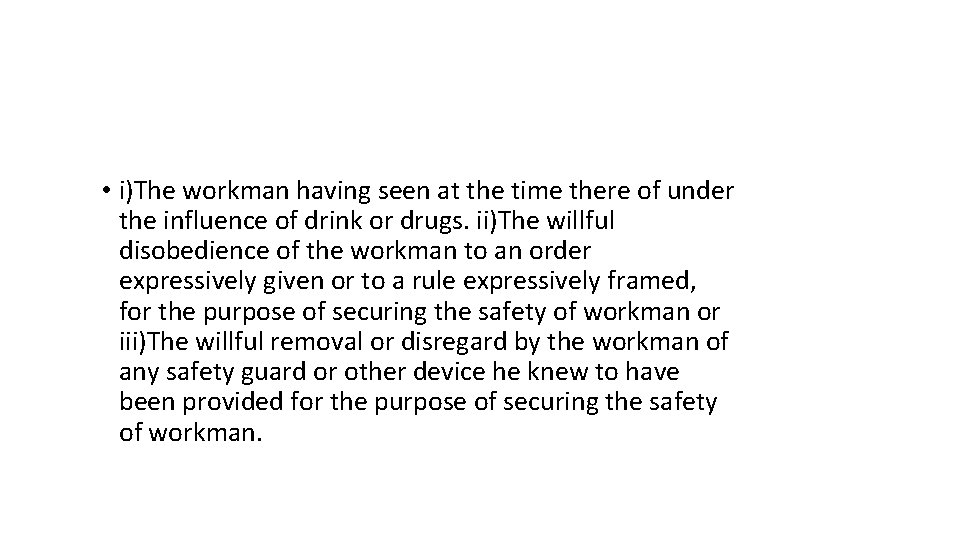 • i)The workman having seen at the time there of under the influence of drink or drugs. ii)The willful disobedience of the workman to an order expressively given or to a rule expressively framed, for the purpose of securing the safety of workman or iii)The willful removal or disregard by the workman of any safety guard or other device he knew to have been provided for the purpose of securing the safety of workman.